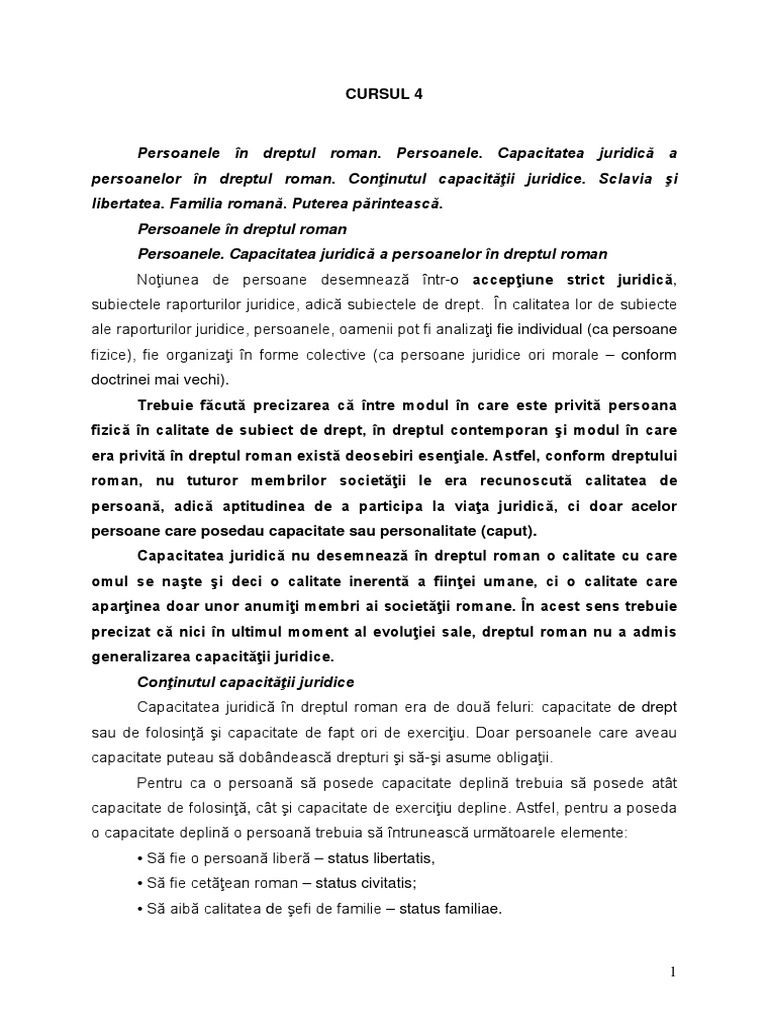 CURSUL 4

Persoanele în dreptul roman. Persoanele. Capacitatea juridică a persoanelor în dreptul roman. Conţinutul capacităţii juridice. Sclavia şi libertatea. Familia romană. Puterea părintească.

Persoanele în dreptul roman

Persoanele. Capacitatea juridică a persoanelor în dreptul roman

Noţiunea de persoane desemnează într-o accepţiune strict juridică, subiectele raporturilor juridice, adică subiectele de drept. În calitatea lor de subiecte ale raporturilor juridice, persoanele, oamenii pot fi analizaţi fie individual (ca persoane fizice), fie organizaţi în forme colective (ca persoane juridice ori morale – conform doctrinei mai vechi).

Trebuie făcută precizarea că între modul în care este privită persoana fizică în calitate de subiect de drept, în dreptul contemporan şi modul în care era privită în dreptul roman există deosebiri esenţiale. Astfel, conform dreptului roman, nu tuturor membrilor societăţii le era recunoscută calitatea de persoană, adică aptitudinea de a participa la viaţa juridică, ci doar acelor persoane care posedau capacitate sau personalitate (caput).

Capacitatea juridică nu desemnează în dreptul roman o calitate cu care omul se naşte şi deci o calitate inerentă a fiinţei umane, ci o calitate care aparţinea doar unor anumiţi membri ai societăţii romane. În acest sens trebuie precizat că nici în ultimul moment al evoluţiei sale, dreptul roman nu a admis generalizarea capacităţii juridice.

Conţinutul capacităţii juridice

Capacitatea juridică în dreptul roman era de două feluri: capacitate de drept sau de folosinţă şi capacitate de fapt ori de exerciţiu. Doar persoanele care aveau capacitate puteau să dobândească drepturi şi să-şi asume obligaţii.

Pentru ca o persoană să posede capacitate deplină trebuia să posede atât capacitate de folosinţă, cât şi capacitate de exerciţiu depline. Astfel, pentru a poseda o capacitate deplină o persoană trebuia să întrunească următoarele elemente:

• Să fie o persoană liberă – status libertatis,
• Să fie cetăţean roman – status civitatis;
• Să aibă calitatea de şefi de familie – status familiae.

1